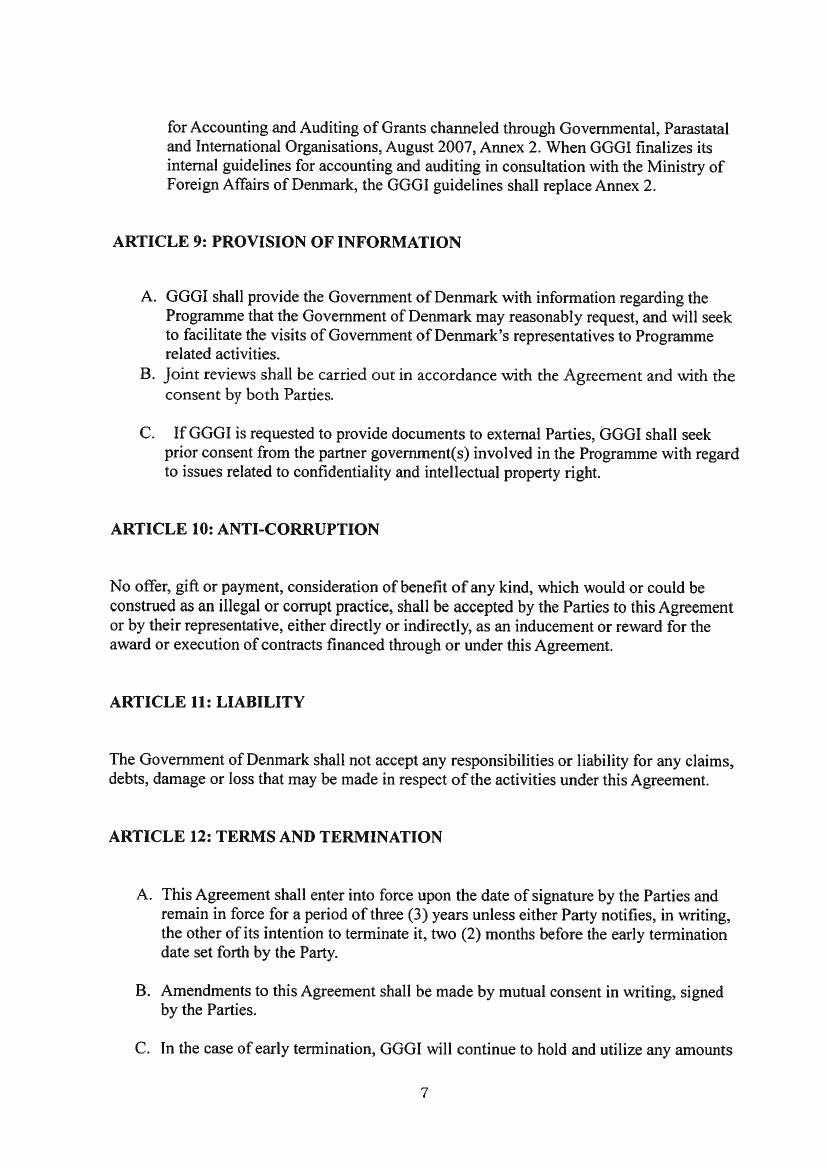 for Accounting and Auditing of Grants channeled through Governmental, Parastatal and International Organisations, August 2007, Annex 2. When GGGI finalizes its internal guidelines for accounting and auditing in consultation with the Ministry of Foreign Affairs of Denmark, the GGGI guidelines shall replace Annex 2.

ARTICLE 9: PROVISION OF INFORMATION

A. GGGI shall provide the Government of Denmark with information regarding the Programme that the Government of Denmark may reasonably request, and will seek to facilitate the visits of Government of Denmark's representatives to Programme related activities.
B. Joint reviews shall be carried out in accordance with the Agreement and with the consent by both Parties.

C. If GGGI is requested to provide documents to external Parties, GGGI shall seek prior consent from the partner government(s) involved in the Programme with regard to issues related to confidentiality and intellectual property right.

ARTICLE 10: ANTI-CORRUPTION

No offer, gift or payment, consideration of benefit of any kind, which would or could be construed as an illegal or corrupt practice, shall be accepted by the Parties to this Agreement or by their representative, either directly or indirectly, as an inducement or reward for the award or execution of contracts financed through or under this Agreement.

ARTICLE 11: LIABILITY

The Government of Denmark shall not accept any responsibilities or liability for any claims, debts, damage or loss that may be made in respect of the activities under this Agreement.

ARTICLE 12: TERMS AND TERMINATION

A. This Agreement shall enter into force upon the date of signature by the Parties and remain in force for a period of three (3) years unless either Party notifies, in writing, the other of its intention to terminate it, two (2) months before the early termination date set forth by the Party.

B. Amendments to this Agreement shall be made by mutual consent in writing, signed by the Parties.

C. In the case of early termination, GGGI will continue to hold and utilize any amounts

7